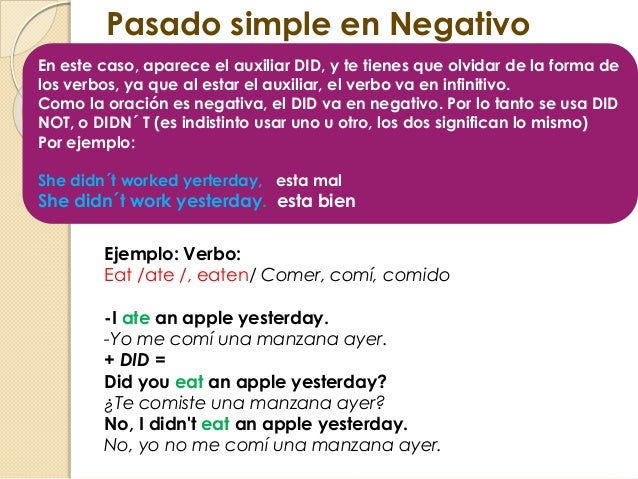 Pasado simple en Negativo

En este caso, aparece el auxiliar DID, y te tienes que olvidar de la forma de los verbos, ya que al estar el auxiliar, el verbo va en infinitivo.
Como la oración es negativa, el DID va en negativo. Por lo tanto se usa DID NOT, o DIDN´ T (es indistinto usar uno u otro, los dos significan lo mismo)
Por ejemplo:

She didn´t worked yerterday, esta mal
She didn´t work yesterday. esta bien

Ejemplo: Verbo:
Eat /ate /, eaten/ Comer, comí, comido

-I ate an apple yesterday.
-Yo me comí una manzana ayer.
+ DID =
Did you eat an apple yesterday?
¿Te comiste una manzana ayer?
No, I didn't eat an apple yesterday.
No, yo no me comí una manzana ayer.